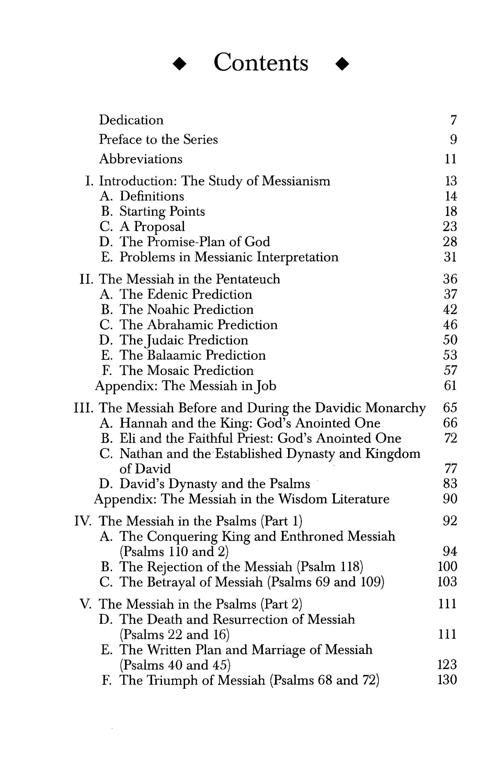 ◆ Contents ◆

Dedication 7
Preface to the Series 9
Abbreviations 11

I. Introduction: The Study of Messianism 13
A. Definitions 14
B. Starting Points 18
C. A Proposal 23
D. The Promise-Plan of God 28
E. Problems in Messianic Interpretation 31

II. The Messiah in the Pentateuch 36
A. The Edenic Prediction 37
B. The Noahic Prediction 42
C. The Abrahamic Prediction 46
D. The Judaic Prediction 50
E. The Balaamic Prediction 53
F. The Mosaic Prediction 57
Appendix: The Messiah in Job 61

III. The Messiah Before and During the Davidic Monarchy 65
A. Hannah and the King: God's Anointed One 66
B. Eli and the Faithful Priest: God's Anointed One 72
C. Nathan and the Established Dynasty and Kingdom of David 77
D. David's Dynasty and the Psalms 83
Appendix: The Messiah in the Wisdom Literature 90

IV. The Messiah in the Psalms (Part 1) 92
A. The Conquering King and Enthroned Messiah (Psalms 110 and 2) 94
B. The Rejection of the Messiah (Psalm 118) 100
C. The Betrayal of Messiah (Psalms 69 and 109) 103

V. The Messiah in the Psalms (Part 2) 111
D. The Death and Resurrection of Messiah (Psalms 22 and 16) 111
E. The Written Plan and Marriage of Messiah (Psalms 40 and 45) 123
F. The Triumph of Messiah (Psalms 68 and 72) 130